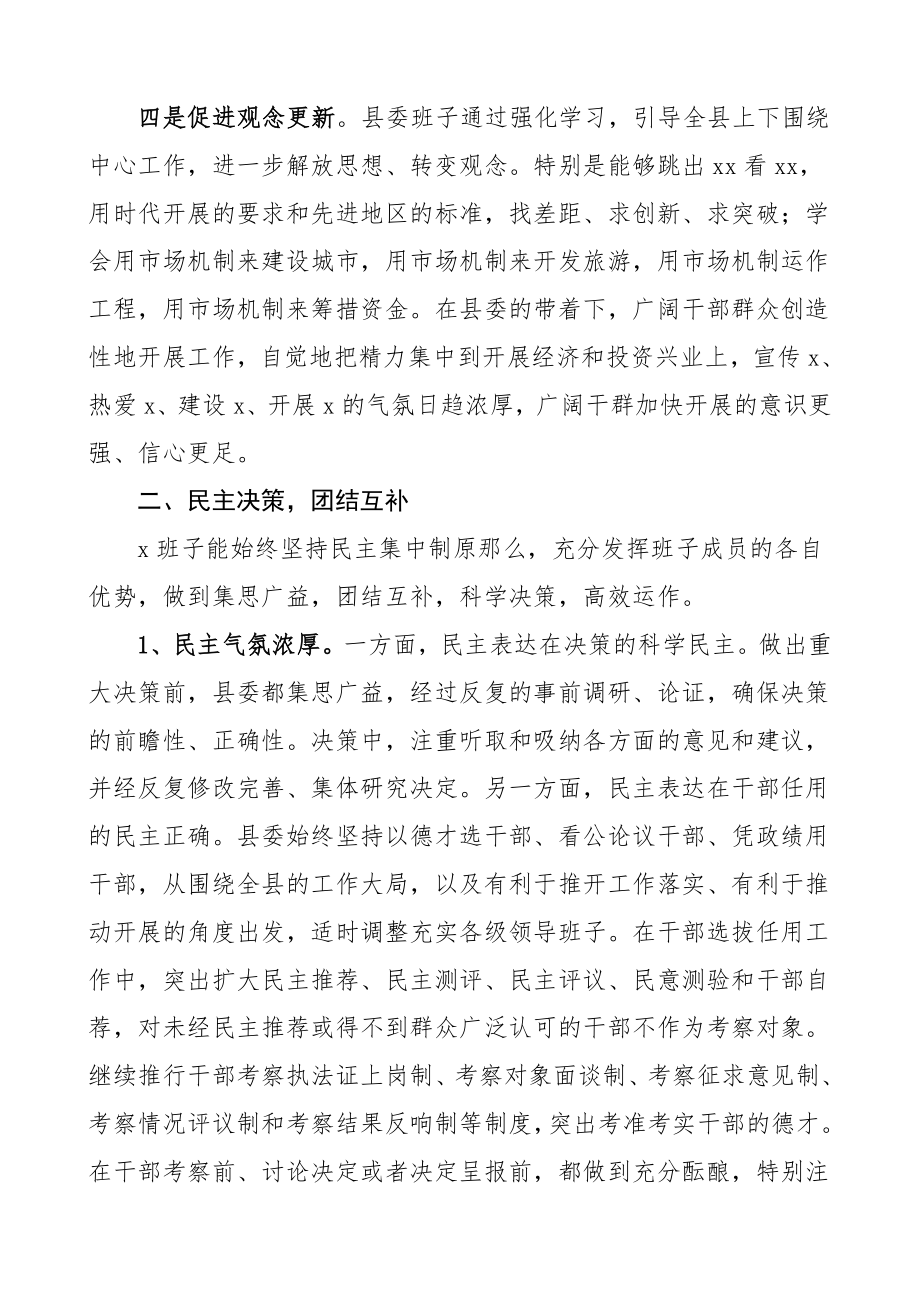 四是促进观念更新。县委班子通过强化学习，引导全县上下围绕中心工作，进一步解放思想、转变观念。特别是能够跳出 xx 看 xx，用时代开展的要求和先进地区的标准，找差距、求创新、求突破；学会用市场机制来建设城市，用市场机制来开发旅游，用市场机制运作工程，用市场机制来筹措资金。在县委的带着下，广阔干部群众创造性地开展工作，自觉地把精力集中到开展经济和投资兴业上，宣传 x、热爱 x、建设 x、开展 x 的气氛日趋浓厚，广阔干群加快开展的意识更强、信心更足。

二、民主决策，团结互补

x 班子能始终坚持民主集中制原那么，充分发挥班子成员的各自优势，做到集思广益，团结互补，科学决策，高效运作。

1、民主气氛浓厚。一方面，民主表达在决策的科学民主。做出重大决策前，县委都集思广益，经过反复的事前调研、论证，确保决策的前瞻性、正确性。决策中，注重听取和吸纳各方面的意见和建议，并经反复修改完善、集体研究决定。另一方面，民主表达在干部任用的民主正确。县委始终坚持以德才选干部、看公论议干部、凭政绩用干部，从围绕全县的工作大局，以及有利于推开工作落实、有利于推动开展的角度出发，适时调整充实各级领导班子。在干部选拔任用工作中，突出扩大民主推荐、民主测评、民主评议、民意测验和干部自荐，对未经民主推荐或得不到群众广泛认可的干部不作为考察对象。继续推行干部考察执法证上岗制、考察对象面谈制、考察征求意见制、考察情况评议制和考察结果反响制等制度，突出考准考实干部的德才。在干部考察前、讨论决定或者决定呈报前，都做到充分酝酿，特别注